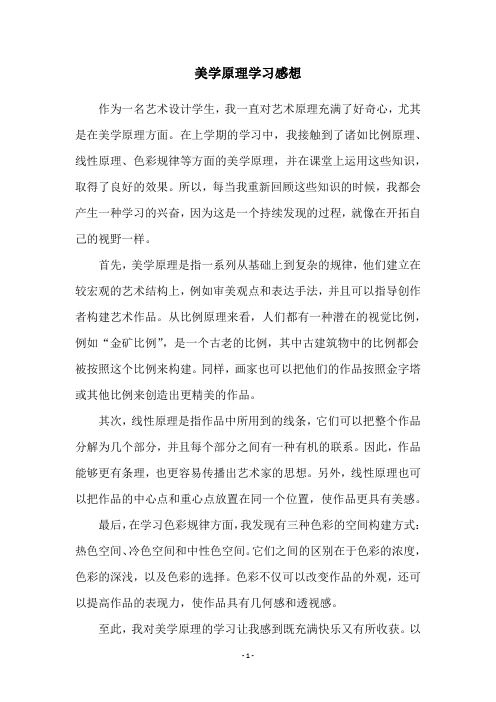 美学原理学习感想

作为一名艺术设计学生，我一直对艺术原理充满了好奇心，尤其是在美学原理方面。在上学期的学习中，我接触到了诸如比例原理、线性原理、色彩规律等方面的美学原理，并在课堂上运用这些知识，取得了良好的效果。所以，每当我重新回顾这些知识的时候，我都会产生一种学习的兴奋，因为这是一个持续发现的过程，就像在开拓自己的视野一样。

首先，美学原理是指一系列从基础上到复杂的规律，他们建立在较宏观的艺术结构上，例如审美观点和表达手法，并且可以指导创作者构建艺术作品。从比例原理来看，人们都有一种潜在的视觉比例，例如“金矿比例”，是一个古老的比例，其中古建筑物中的比例都会被按照这个比例来构建。同样，画家也可以把他们的作品按照金字塔或其他比例来创造出更精美的作品。

其次，线性原理是指作品中所用到的线条，它们可以把整个作品分解为几个部分，并且每个部分之间有一种有机的联系。因此，作品能够更有条理，也更容易传播出艺术家的思想。另外，线性原理也可以把作品的中心点和重心点放置在同一个位置，使作品更具有美感。

最后，在学习色彩规律方面，我发现有三种色彩的空间构建方式：热色空间、冷色空间和中性色空间。它们之间的区别在于色彩的浓度，色彩的深浅，以及色彩的选择。色彩不仅可以改变作品的外观，还可以提高作品的表现力，使作品具有几何感和透视感。

至此，我对美学原理的学习让我感到既充满快乐又有所收获。以

- 1 -